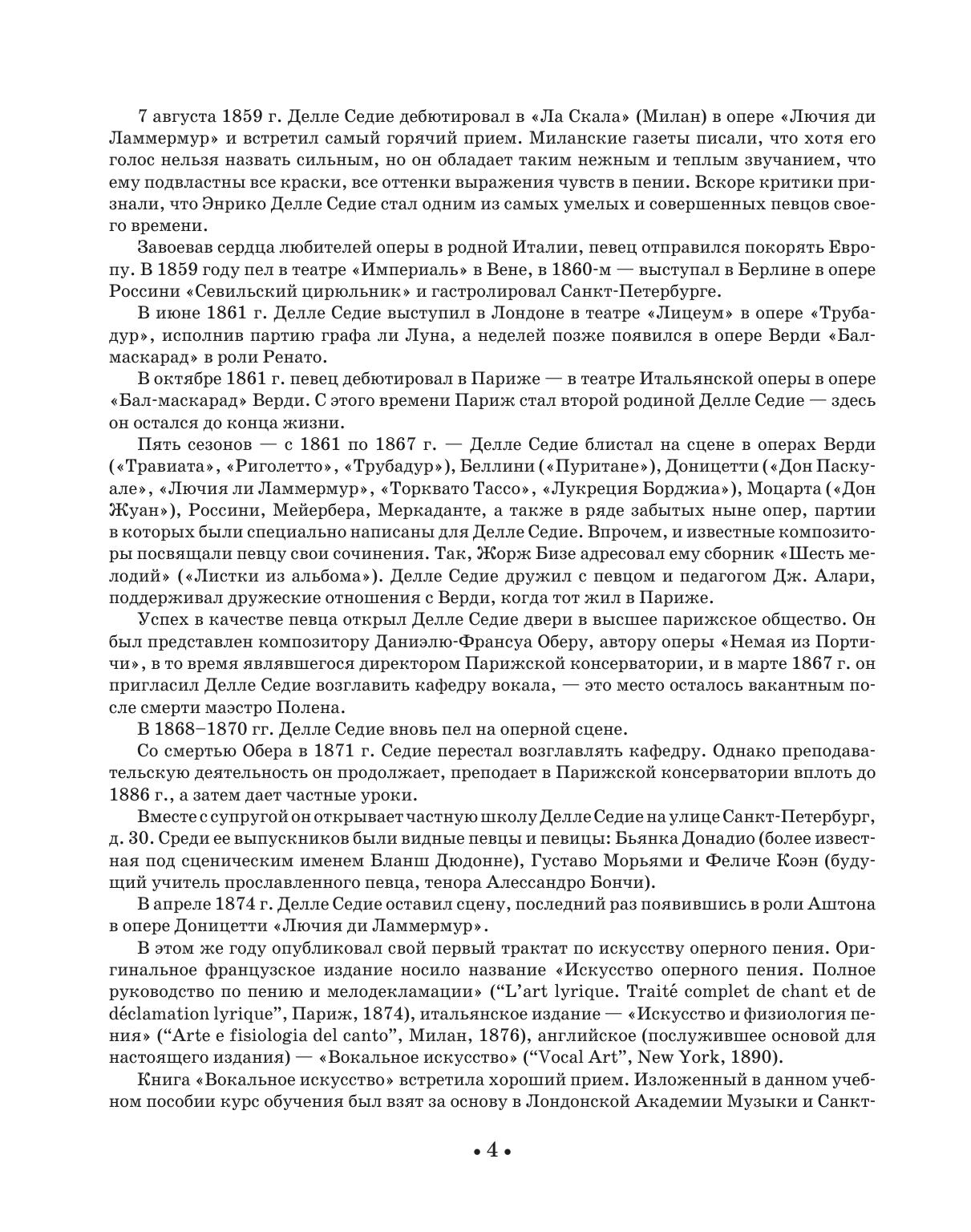 7 августа 1859 г. Делле Седие дебютировал в «Ла Скала» (Милан) в опере «Лючия ди Ламмермур» и встретил самый горячий прием. Миланские газеты писали, что хотя его голос нельзя назвать сильным, но он обладает таким нежным и теплым звучанием, что ему подвластны все краски, все оттенки выражения чувств в пении. Вскоре критики признали, что Энрико Делле Седие стал одним из самых умелых и совершенных певцов своего времени.

Завоевав сердца любителей оперы в родной Италии, певец отправился покорять Европу. В 1859 году пел в театре «Империаль» в Вене, в 1860-м — выступал в Берлине в опере Россини «Севильский цирюльник» и гастролировал Санкт-Петербурге.

В июне 1861 г. Делле Седие выступил в Лондоне в театре «Лицеум» в опере «Трубадур», исполнив партию графа ли Луна, а неделей позже появился в опере Верди «Бал-маскарад» в роли Ренато.

В октябре 1861 г. певец дебютировал в Париже — в театре Итальянской оперы в опере «Бал-маскарад» Верди. С этого времени Париж стал второй родиной Делле Седие — здесь он остался до конца жизни.

Пять сезонов — с 1861 по 1867 г. — Делле Седие блистал на сцене в операх Верди («Травиата», «Риголетто», «Трубадур»), Беллини («Пуритане»), Доницетти («Дон Паскуале», «Лючия ли Ламмермур», «Торквато Тассо», «Лукреция Борджиа»), Моцарта («Дон Жуан»), Россини, Мейербера, Меркаданте, а также в ряде забытых ныне опер, партии в которых были специально написаны для Делле Седие. Впрочем, и известные композиторы посвящали певцу свои сочинения. Так, Жорж Бизе адресовал ему сборник «Шесть мелодий» («Листки из альбома»). Делле Седие дружил с певцом и педагогом Дж. Алари, поддерживал дружеские отношения с Верди, когда тот жил в Париже.

Успех в качестве певца открыл Делле Седие двери в высшее парижское общество. Он был представлен композитору Даниэлю-Франсуа Оберу, автору оперы «Немая из Портичи», в то время являвшегося директором Парижской консерватории, и в марте 1867 г. он пригласил Делле Седие возглавить кафедру вокала, — это место осталось вакантным после смерти маэстро Полена.

В 1868–1870 гг. Делле Седие вновь пел на оперной сцене.

Со смертью Обера в 1871 г. Седие перестал возглавлять кафедру. Однако преподавательскую деятельность он продолжает, преподает в Парижской консерватории вплоть до 1886 г., а затем дает частные уроки.

Вместе с супругой он открывает частную школу Делле Седие на улице Санкт-Петербург, д. 30. Среди ее выпускников были видные певцы и певицы: Бьянка Донадио (более известная под сценическим именем Бланш Дюдонне), Густаво Морьями и Феличе Коэн (будущий учитель прославленного певца, тенора Алессандро Бончи).

В апреле 1874 г. Делле Седие оставил сцену, последний раз появившись в роли Аштона в опере Доницетти «Лючия ди Ламмермур».

В этом же году опубликовал свой первый трактат по искусству оперного пения. Оригинальное французское издание носило название «Искусство оперного пения. Полное руководство по пению и мелодекламации» (“L’art lyrique. Traité complet de chant et de déclamation lyrique”, Париж, 1874), итальянское издание — «Искусство и физиология пения» (“Arte e fisiologia del canto”, Милан, 1876), английское (послужившее основой для настоящего издания) — «Вокальное искусство» (“Vocal Art”, New York, 1890).

Книга «Вокальное искусство» встретила хороший прием. Изложенный в данном учебном пособии курс обучения был взят за основу в Лондонской Академии Музыки и Санкт-

• 4 •